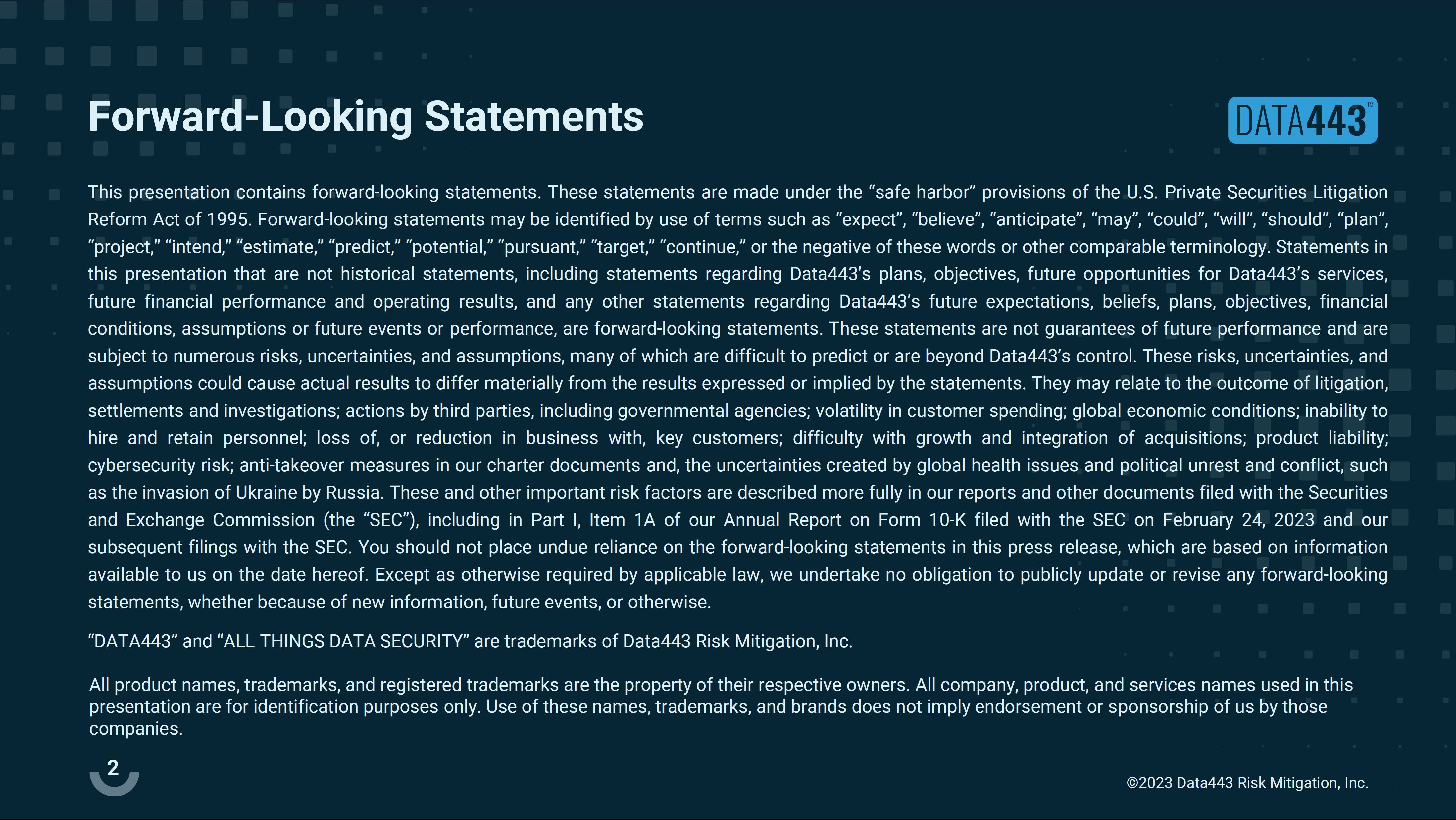 Forward-Looking Statements

DATA443™

This presentation contains forward-looking statements. These statements are made under the "safe harbor" provisions of the U.S. Private Securities Litigation Reform Act of 1995. Forward-looking statements may be identified by use of terms such as "expect", "believe", "anticipate", "may", "could", "will", "should", "plan", "project," "intend," "estimate," "predict," "potential," "pursuant," "target," "continue," or the negative of these words or other comparable terminology. Statements in this presentation that are not historical statements, including statements regarding Data443's plans, objectives, future opportunities for Data443's services, future financial performance and operating results, and any other statements regarding Data443's future expectations, beliefs, plans, objectives, financial conditions, assumptions or future events or performance, are forward-looking statements. These statements are not guarantees of future performance and are subject to numerous risks, uncertainties, and assumptions, many of which are difficult to predict or are beyond Data443's control. These risks, uncertainties, and assumptions could cause actual results to differ materially from the results expressed or implied by the statements. They may relate to the outcome of litigation, settlements and investigations; actions by third parties, including governmental agencies; volatility in customer spending; global economic conditions; inability to hire and retain personnel; loss of, or reduction in business with, key customers; difficulty with growth and integration of acquisitions; product liability; cybersecurity risk; anti-takeover measures in our charter documents and, the uncertainties created by global health issues and political unrest and conflict, such as the invasion of Ukraine by Russia. These and other important risk factors are described more fully in our reports and other documents filed with the Securities and Exchange Commission (the "SEC"), including in Part I, Item 1A of our Annual Report on Form 10-K filed with the SEC on February 24, 2023 and our subsequent filings with the SEC. You should not place undue reliance on the forward-looking statements in this press release, which are based on information available to us on the date hereof. Except as otherwise required by applicable law, we undertake no obligation to publicly update or revise any forward-looking statements, whether because of new information, future events, or otherwise.

"DATA443" and "ALL THINGS DATA SECURITY" are trademarks of Data443 Risk Mitigation, Inc.

All product names, trademarks, and registered trademarks are the property of their respective owners. All company, product, and services names used in this presentation are for identification purposes only. Use of these names, trademarks, and brands does not imply endorsement or sponsorship of us by those companies.

2

©2023 Data443 Risk Mitigation, Inc.